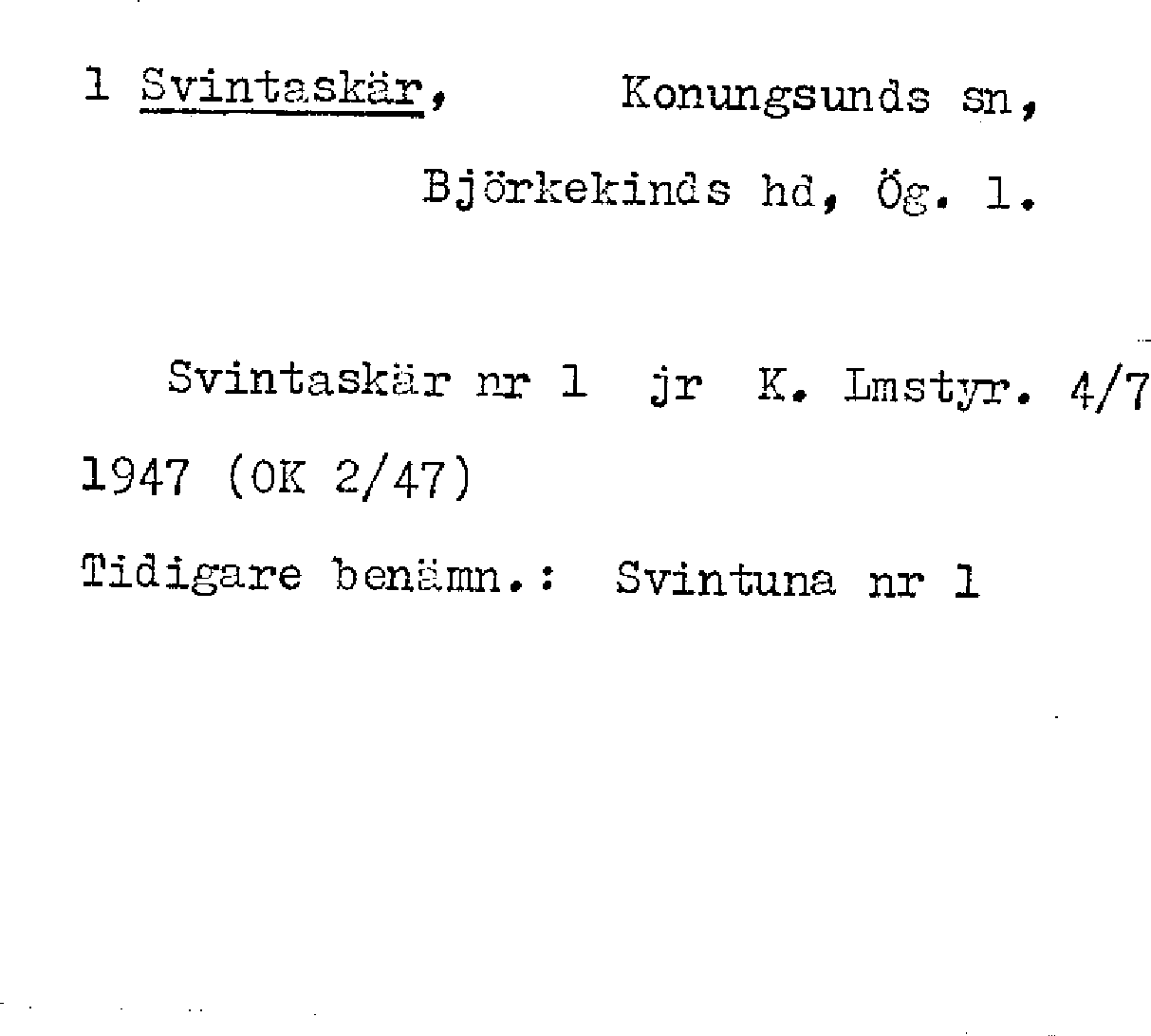 1 Svintaskär, Konungsunds sn,
Björkekinds hd, Ög. 1.

Svintaskär nr 1 jr K. Lmstyr. 4/7 1947 (OK 2/47)

Tidigare benämn.: Svintuna nr 1